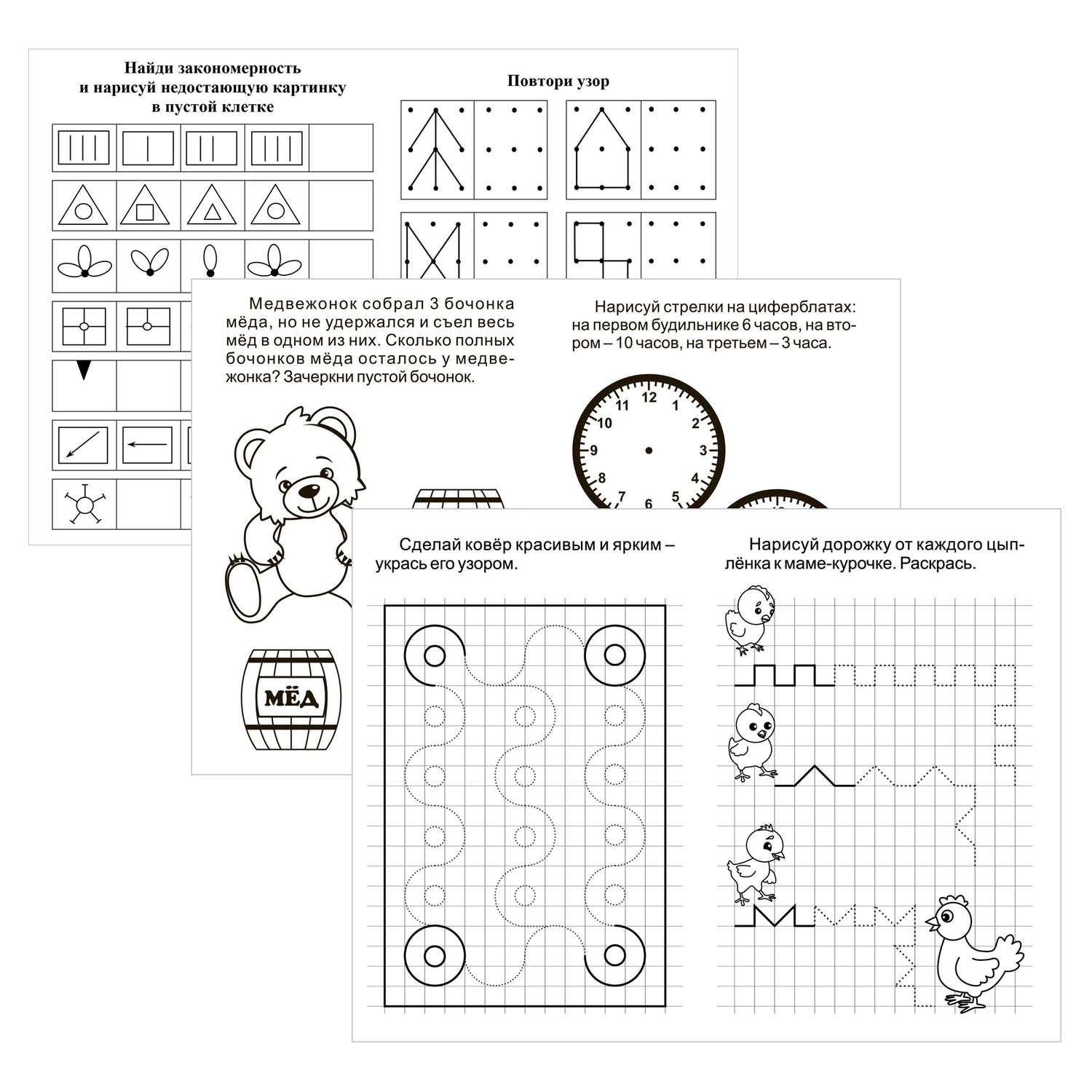 Найди закономерность и нарисуй недостающую картинку в пустой клетке

Повтори узор

Медвежонок собрал 3 бочонка мёда, но не удержался и съел весь мёд в одном из них. Сколько полных бочонков мёда осталось у медвежонка? Зачеркни пустой бочонок.

МЁД

Нарисуй стрелки на циферблатах: на первом будильнике 6 часов, на втором – 10 часов, на третьем – 3 часа.

12 1 2 3 4 5 6 7 8 9 10 11

Сделай ковёр красивым и ярким – укрась его узором.

Нарисуй дорожку от каждого цыплёнка к маме-курочке. Раскрась.